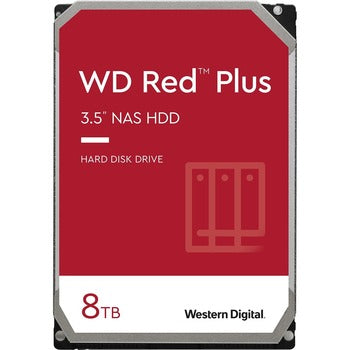 WD Red™ Plus

3.5" NAS HDD

HARD DISK DRIVE

8TB

Western Digital.